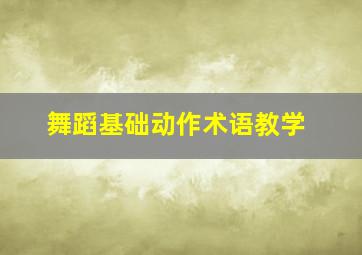 舞蹈基础动作术语教学